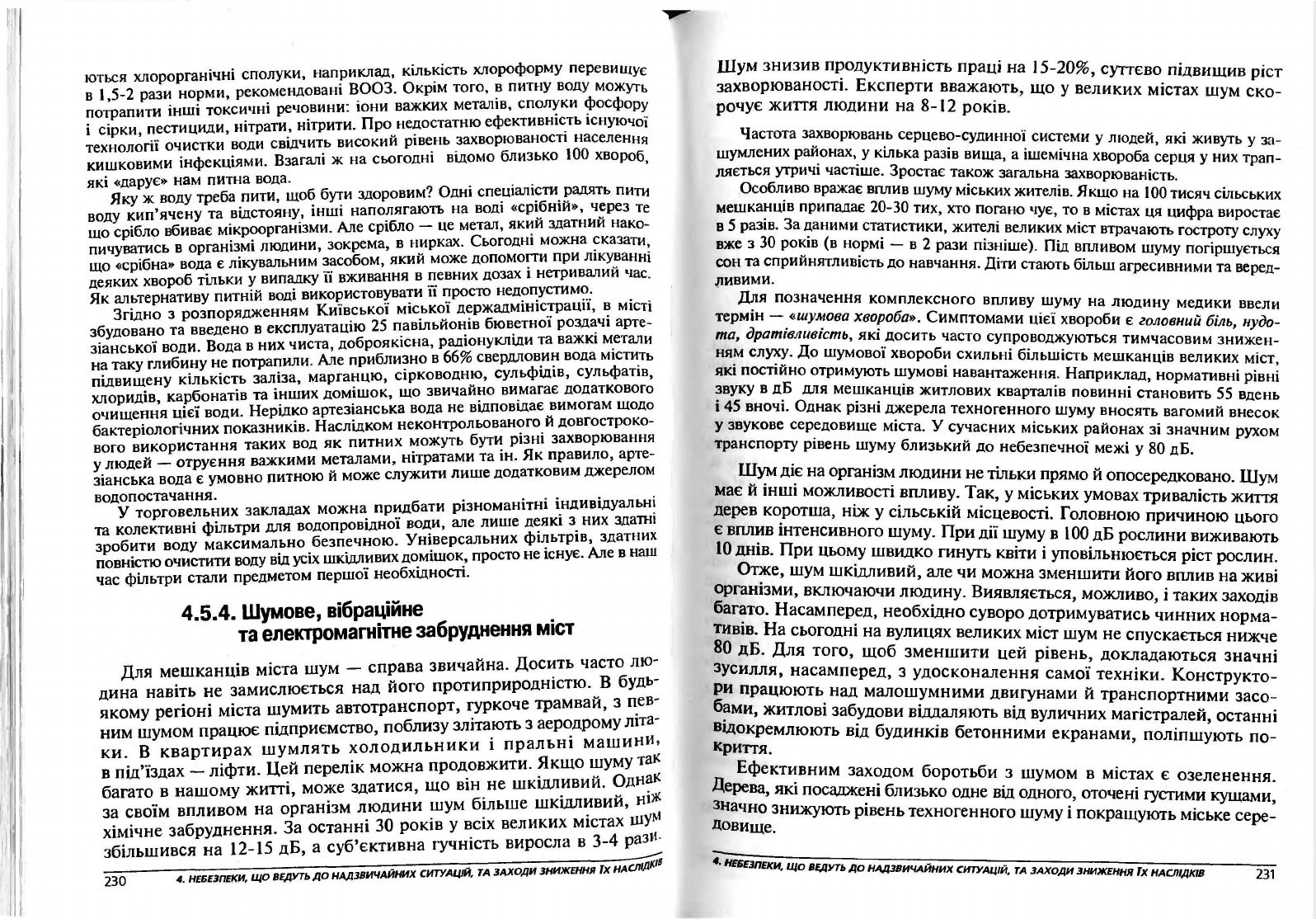 ються хлорорганічні сполуки, наприклад, кількість хлороформу перевищує в 1,5-2 рази норми, рекомендовані ВООЗ. Окрім того, в питну воду можуть потрапити інші токсичні речовини: іони важких металів, сполуки фосфору і сірки, пестициди, нітрати, нітрити. Про недостатню ефективність існуючої технології очистки води свідчить високий рівень захворюваності населення кишковими інфекціями. Взагалі ж на сьогодні відомо близько 100 хвороб, які «дарує» нам питна вода.

Яку ж воду треба пити, щоб бути здоровим? Одні спеціалісти радять пити воду кип'ячену та відстояну, інші наполягають на воді «срібній», через те що срібло вбиває мікроорганізми. Але срібло — це метал, який здатний накопичуватись в організмі людини, зокрема, в нирках. Сьогодні можна сказати, що «срібна» вода є лікувальним засобом, який може допомогти при лікуванні деяких хвороб тільки у випадку її вживання в певних дозах і нетривалий час. Як альтернативу питній воді використовувати її просто недопустимо.

Згідно з розпорядженням Київської міської держадміністрації, в місті збудовано та введено в експлуатацію 25 павільйонів бюветної роздачі артезіанської води. Вода в них чиста, доброякісна, радіонукліди та важкі метали на таку глибину не потрапили. Але приблизно в 66% свердловин вода містить підвищену кількість заліза, марганцю, сірководню, сульфідів, сульфатів, хлоридів, карбонатів та інших домішок, що звичайно вимагає додаткового очищення цієї води. Нерідко артезіанська вода не відповідає вимогам щодо бактеріологічних показників. Наслідком неконтрольованого й довгострокового використання таких вод як питних можуть бути різні захворювання у людей — отруєння важкими металами, нітратами та ін. Як правило, артезіанська вода є умовно питною й може служити лише додатковим джерелом водопостачання.

У торговельних закладах можна придбати різноманітні індивідуальні та колективні фільтри для водопровідної води, але лише деякі з них здатні зробити воду максимально безпечною. Універсальних фільтрів, здатних повністю очистити воду від усіх шкідливих домішок, просто не існує. Але в наш час фільтри стали предметом першої необхідності.

4.5.4. Шумове, вібраційне та електромагнітне забруднення міст

Для мешканців міста шум — справа звичайна. Досить часто людина навіть не замислюється над його протиприродністю. В будь-якому регіоні міста шумить автотранспорт, гуркоче трамвай, з певним шумом працює підприємство, поблизу злітають з аеродрому літаки. В квартирах шумлять холодильники і пральні машини, в під'їздах — ліфти. Цей перелік можна продовжити. Якщо шуму так багато в нашому житті, може здатися, що він не шкідливий. Однак за своїм впливом на організм людини шум більше шкідливий, ніж хімічне забруднення. За останні 30 років у всіх великих містах шум збільшився на 12-15 дБ, а суб'єктивна гучність виросла в 3-4 рази.

230 4. НЕБЕЗПЕКИ, ЩО ВЕДУТЬ ДО НАДЗВИЧАЙНИХ СИТУАЦІЙ, ТА ЗАХОДИ ЗНИЖЕННЯ ЇХ НАСЛІДКІВ

Шум знизив продуктивність праці на 15-20%, суттєво підвищив ріст захворюваності. Експерти вважають, що у великих містах шум скорочує життя людини на 8-12 років.

Частота захворювань серцево-судинної системи у людей, які живуть у зашумлених районах, у кілька разів вища, а ішемічна хвороба серця у них трапляється утричі частіше. Зростає також загальна захворюваність.

Особливо вражає вплив шуму міських жителів. Якщо на 100 тисяч сільських мешканців припадає 20-30 тих, хто погано чує, то в містах ця цифра виростає в 5 разів. За даними статистики, жителі великих міст втрачають гостроту слуху вже з 30 років (в нормі — в 2 рази пізніше). Під впливом шуму погіршується сон та сприйнятливість до навчання. Діти стають більш агресивними та вередливими.

Для позначення комплексного впливу шуму на людину медики ввели термін — «шумова хвороба». Симптомами цієї хвороби є головний біль, нудота, дратівливість, які досить часто супроводжуються тимчасовим зниженням слуху. До шумової хвороби схильні більшість мешканців великих міст, які постійно отримують шумові навантаження. Наприклад, нормативні рівні звуку в дБ для мешканців житлових кварталів повинні становить 55 вдень і 45 вночі. Однак різні джерела техногенного шуму вносять вагомий внесок у звукове середовище міста. У сучасних міських районах зі значним рухом транспорту рівень шуму близький до небезпечної межі у 80 дБ.

Шум діє на організм людини не тільки прямо й опосередковано. Шум має й інші можливості впливу. Так, у міських умовах тривалість життя дерев коротша, ніж у сільській місцевості. Головною причиною цього є вплив інтенсивного шуму. При дії шуму в 100 дБ рослини виживають 10 днів. При цьому швидко гинуть квіти і уповільнюється ріст рослин.

Отже, шум шкідливий, але чи можна зменшити його вплив на живі організми, включаючи людину. Виявляється, можливо, і таких заходів багато. Насамперед, необхідно суворо дотримуватись чинних нормативів. На сьогодні на вулицях великих міст шум не спускається нижче 80 дБ. Для того, щоб зменшити цей рівень, докладаються значні зусилля, насамперед, з удосконалення самої техніки. Конструктори працюють над малошумними двигунами й транспортними засобами, житлові забудови віддаляють від вуличних магістралей, останні відокремлюють від будинків бетонними екранами, поліпшують покриття.

Ефективним заходом боротьби з шумом в містах є озеленення. Дерева, які посаджені близько одне від одного, оточені густими кущами, значно знижують рівень техногенного шуму і покращують міське середовище.

4. НЕБЕЗПЕКИ, ЩО ВЕДУТЬ ДО НАДЗВИЧАЙНИХ СИТУАЦІЙ, ТА ЗАХОДИ ЗНИЖЕННЯ ЇХ НАСЛІДКІВ 231